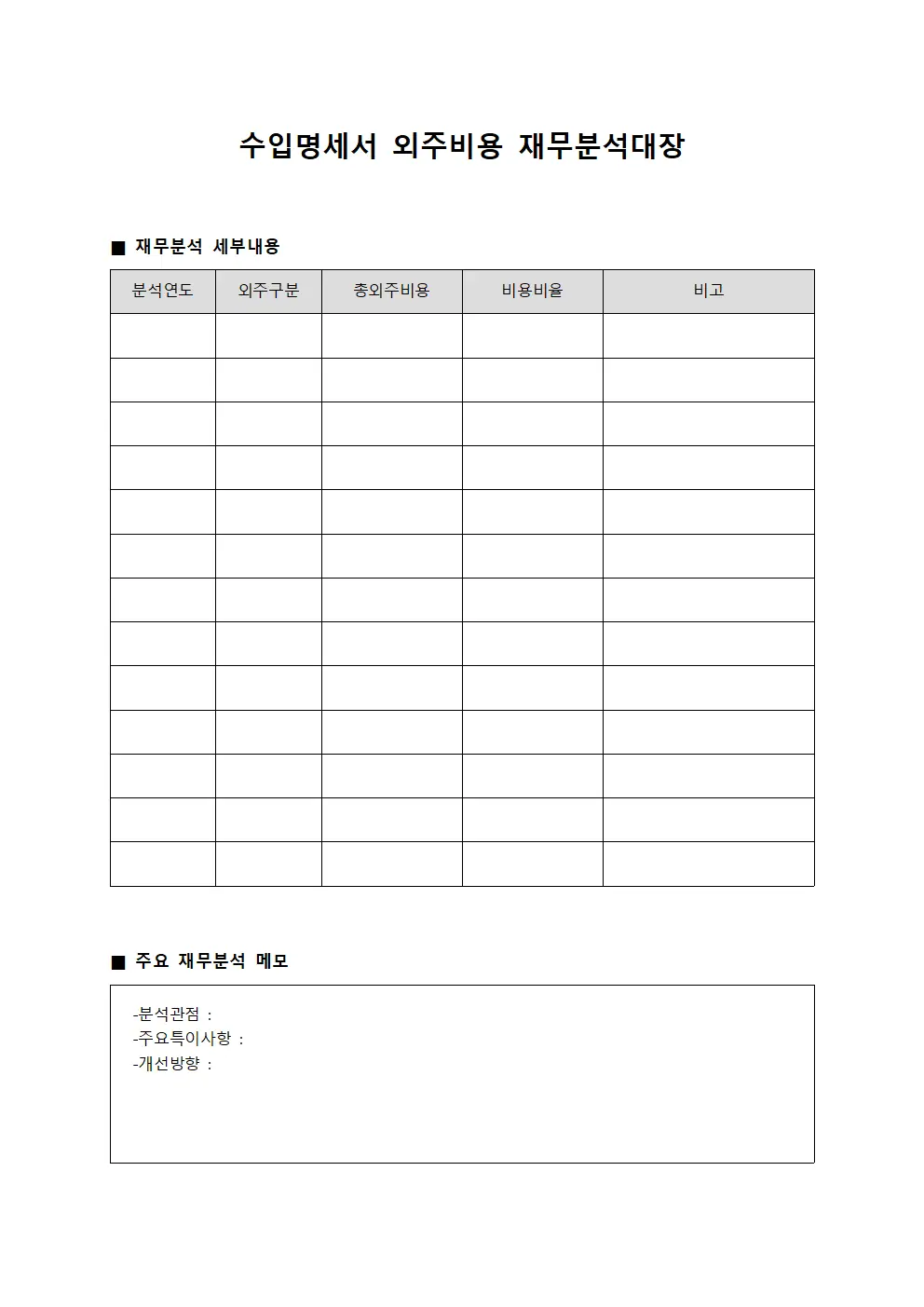 수입명세서 외주비용 재무분석대장

■ 재무분석 세부내용

| 분석연도 | 외주구분 | 총외주비용 | 비용비율 | 비고 |
|---|---|---|---|---|
| | | | | |
| | | | | |
| | | | | |
| | | | | |
| | | | | |
| | | | | |
| | | | | |
| | | | | |
| | | | | |
| | | | | |
| | | | | |
| | | | | |
| | | | | |

■ 주요 재무분석 메모

-분석관점 :
-주요특이사항 :
-개선방향 :